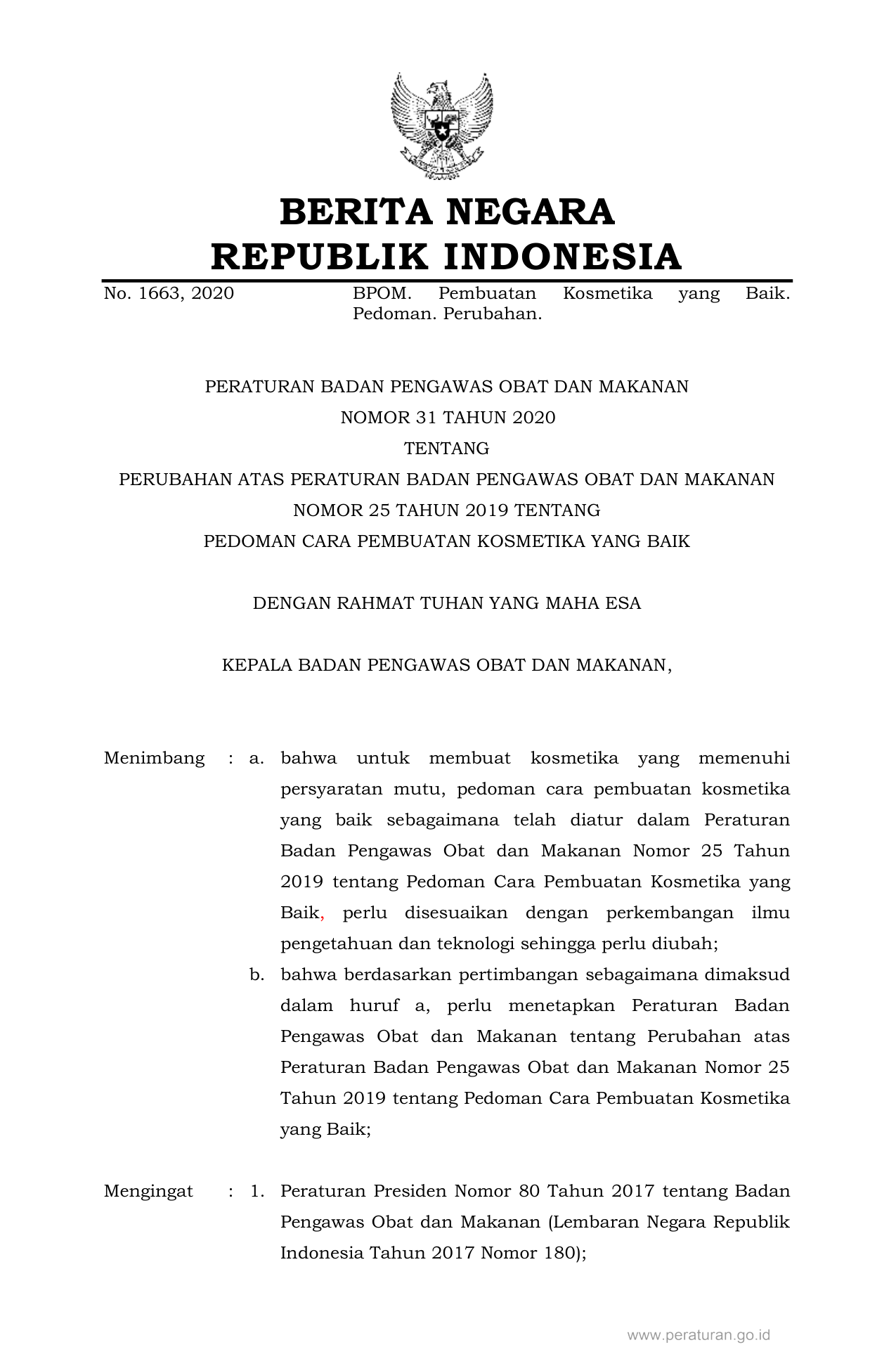 BERITA NEGARA
REPUBLIK INDONESIA

No. 1663, 2020

BPOM. Pembuatan Kosmetika yang Baik. Pedoman. Perubahan.

PERATURAN BADAN PENGAWAS OBAT DAN MAKANAN
NOMOR 31 TAHUN 2020
TENTANG
PERUBAHAN ATAS PERATURAN BADAN PENGAWAS OBAT DAN MAKANAN
NOMOR 25 TAHUN 2019 TENTANG
PEDOMAN CARA PEMBUATAN KOSMETIKA YANG BAIK

DENGAN RAHMAT TUHAN YANG MAHA ESA

KEPALA BADAN PENGAWAS OBAT DAN MAKANAN,

Menimbang : a. bahwa untuk membuat kosmetika yang memenuhi persyaratan mutu, pedoman cara pembuatan kosmetika yang baik sebagaimana telah diatur dalam Peraturan Badan Pengawas Obat dan Makanan Nomor 25 Tahun 2019 tentang Pedoman Cara Pembuatan Kosmetika yang Baik, perlu disesuaikan dengan perkembangan ilmu pengetahuan dan teknologi sehingga perlu diubah;

b. bahwa berdasarkan pertimbangan sebagaimana dimaksud dalam huruf a, perlu menetapkan Peraturan Badan Pengawas Obat dan Makanan tentang Perubahan atas Peraturan Badan Pengawas Obat dan Makanan Nomor 25 Tahun 2019 tentang Pedoman Cara Pembuatan Kosmetika yang Baik;

Mengingat : 1. Peraturan Presiden Nomor 80 Tahun 2017 tentang Badan Pengawas Obat dan Makanan (Lembaran Negara Republik Indonesia Tahun 2017 Nomor 180);

www.peraturan.go.id